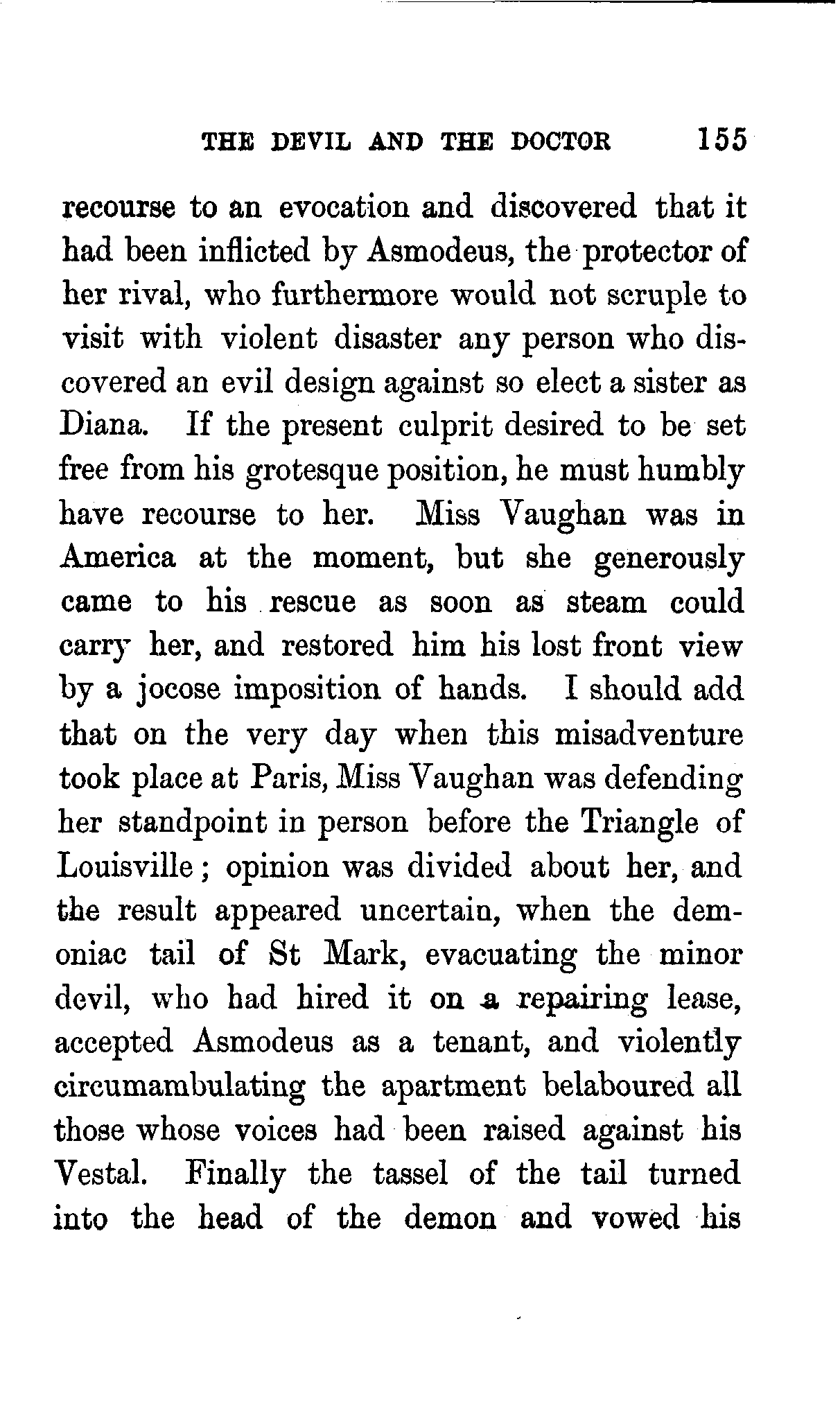 THE DEVIL AND THE DOCTOR 155

recourse to an evocation and discovered that it had been inflicted by Asmodeus, the protector of her rival, who furthermore would not scruple to visit with violent disaster any person who discovered an evil design against so elect a sister as Diana. If the present culprit desired to be set free from his grotesque position, he must humbly have recourse to her. Miss Vaughan was in America at the moment, but she generously came to his rescue as soon as steam could carry her, and restored him his lost front view by a jocose imposition of hands. I should add that on the very day when this misadventure took place at Paris, Miss Vaughan was defending her standpoint in person before the Triangle of Louisville; opinion was divided about her, and the result appeared uncertain, when the demoniac tail of St Mark, evacuating the minor devil, who had hired it on a repairing lease, accepted Asmodeus as a tenant, and violently circumambulating the apartment belaboured all those whose voices had been raised against his Vestal. Finally the tassel of the tail turned into the head of the demon and vowed his